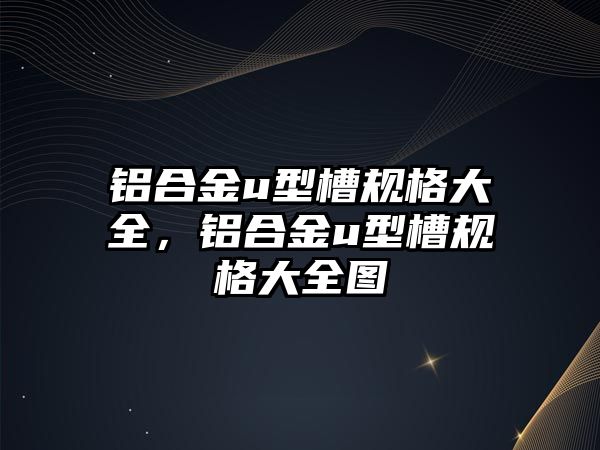 铝合金u型槽规格大全，铝合金u型槽规格大全图